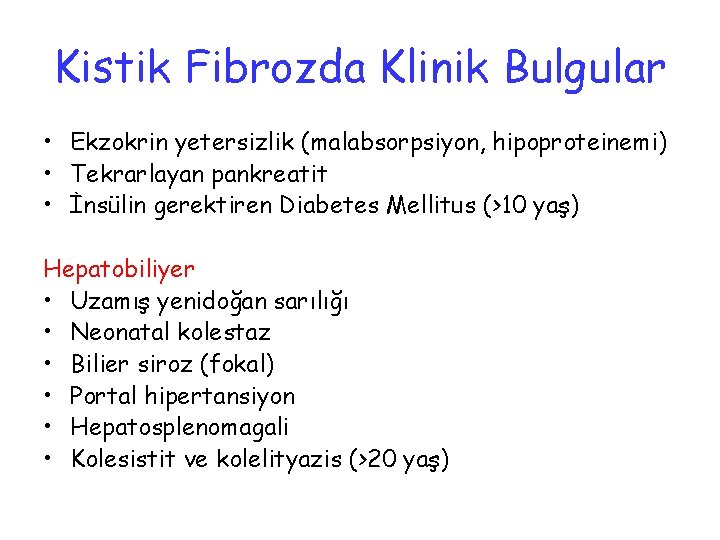 Kistik Fibrozda Klinik Bulgular

• Ekzokrin yetersizlik (malabsorpsiyon, hipoproteinemi)
• Tekrarlayan pankreatit
• İnsülin gerektiren Diabetes Mellitus (>10 yaş)

Hepatobiliyer
• Uzamış yenidoğan sarılığı
• Neonatal kolestaz
• Bilier siroz (fokal)
• Portal hipertansiyon
• Hepatosplenomagali
• Kolesistit ve kolelityazis (>20 yaş)